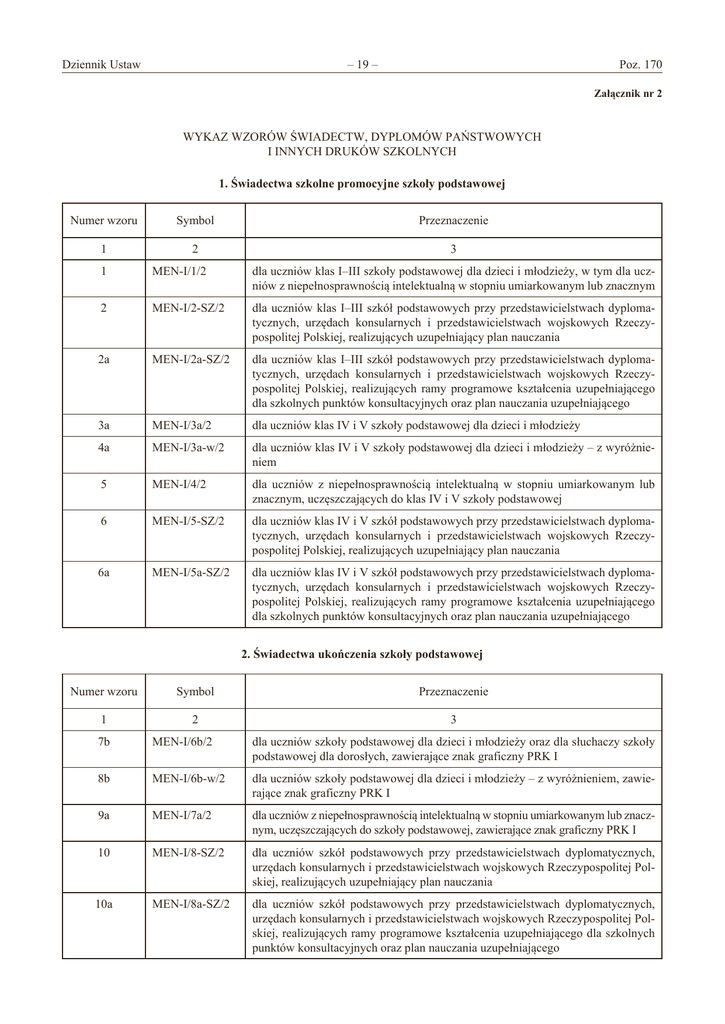 Dziennik Ustaw – 19 – Poz. 170

Załącznik nr 2

WYKAZ WZORÓW ŚWIADECTW, DYPLOMÓW PAŃSTWOWYCH I INNYCH DRUKÓW SZKOLNYCH

1. Świadectwa szkolne promocyjne szkoły podstawowej

| Numer wzoru | Symbol | Przeznaczenie |
|---|---|---|
| 1 | 2 | 3 |
| 1 | MEN-I/1/2 | dla uczniów klas I–III szkoły podstawowej dla dzieci i młodzieży, w tym dla uczniów z niepełnosprawnością intelektualną w stopniu umiarkowanym lub znacznym |
| 2 | MEN-I/2-SZ/2 | dla uczniów klas I–III szkół podstawowych przy przedstawicielstwach dyplomatycznych, urzędach konsularnych i przedstawicielstwach wojskowych Rzeczypospolitej Polskiej, realizujących uzupełniający plan nauczania |
| 2a | MEN-I/2a-SZ/2 | dla uczniów klas I–III szkół podstawowych przy przedstawicielstwach dyplomatycznych, urzędach konsularnych i przedstawicielstwach wojskowych Rzeczypospolitej Polskiej, realizujących ramy programowe kształcenia uzupełniającego dla szkolnych punktów konsultacyjnych oraz plan nauczania uzupełniającego |
| 3a | MEN-I/3a/2 | dla uczniów klas IV i V szkoły podstawowej dla dzieci i młodzieży |
| 4a | MEN-I/3a-w/2 | dla uczniów klas IV i V szkoły podstawowej dla dzieci i młodzieży – z wyróżnieniem |
| 5 | MEN-I/4/2 | dla uczniów z niepełnosprawnością intelektualną w stopniu umiarkowanym lub znacznym, uczęszczających do klas IV i V szkoły podstawowej |
| 6 | MEN-I/5-SZ/2 | dla uczniów klas IV i V szkół podstawowych przy przedstawicielstwach dyplomatycznych, urzędach konsularnych i przedstawicielstwach wojskowych Rzeczypospolitej Polskiej, realizujących uzupełniający plan nauczania |
| 6a | MEN-I/5a-SZ/2 | dla uczniów klas IV i V szkół podstawowych przy przedstawicielstwach dyplomatycznych, urzędach konsularnych i przedstawicielstwach wojskowych Rzeczypospolitej Polskiej, realizujących ramy programowe kształcenia uzupełniającego dla szkolnych punktów konsultacyjnych oraz plan nauczania uzupełniającego |

2. Świadectwa ukończenia szkoły podstawowej

| Numer wzoru | Symbol | Przeznaczenie |
|---|---|---|
| 1 | 2 | 3 |
| 7b | MEN-I/6b/2 | dla uczniów szkoły podstawowej dla dzieci i młodzieży oraz dla słuchaczy szkoły podstawowej dla dorosłych, zawierające znak graficzny PRK I |
| 8b | MEN-I/6b-w/2 | dla uczniów szkoły podstawowej dla dzieci i młodzieży – z wyróżnieniem, zawierające znak graficzny PRK I |
| 9a | MEN-I/7a/2 | dla uczniów z niepełnosprawnością intelektualną w stopniu umiarkowanym lub znacznym, uczęszczających do szkoły podstawowej, zawierające znak graficzny PRK I |
| 10 | MEN-I/8-SZ/2 | dla uczniów szkół podstawowych przy przedstawicielstwach dyplomatycznych, urzędach konsularnych i przedstawicielstwach wojskowych Rzeczypospolitej Polskiej, realizujących uzupełniający plan nauczania |
| 10a | MEN-I/8a-SZ/2 | dla uczniów szkół podstawowych przy przedstawicielstwach dyplomatycznych, urzędach konsularnych i przedstawicielstwach wojskowych Rzeczypospolitej Polskiej, realizujących ramy programowe kształcenia uzupełniającego dla szkolnych punktów konsultacyjnych oraz plan nauczania uzupełniającego |